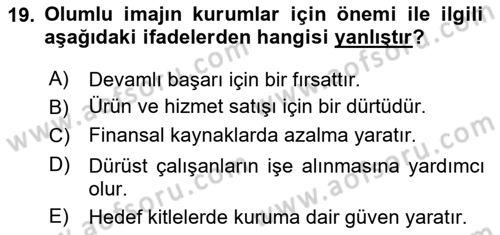 19. Olumlu imajın kurumlar için önemi ile ilgili aşağıdaki ifadelerden hangisi yanlıştır?

A) Devamlı başarı için bir fırsattır.
B) Ürün ve hizmet satışı için bir dürtüdür.
C) Finansal kaynaklarda azalma yaratır.
D) Dürüst çalışanların işe alınmasına yardımcı olur.
E) Hedef kitlelerde kuruma dair güven yaratır.

www.aofsoru.com www.aofsoru.com www.aofsoru.com www.aofsoru.com